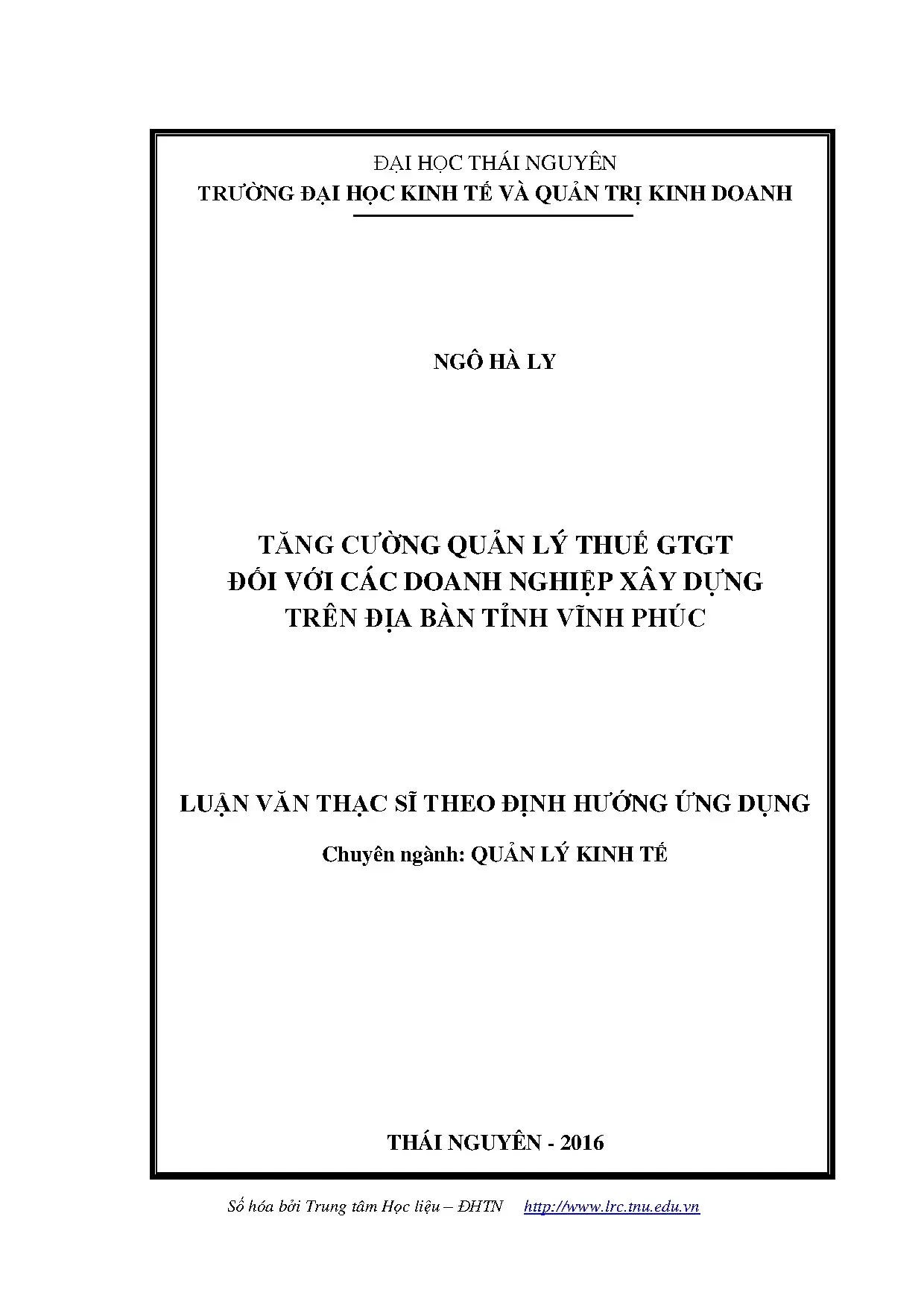 ĐẠI HỌC THÁI NGUYÊN
TRƯỜNG ĐẠI HỌC KINH TẾ VÀ QUẢN TRỊ KINH DOANH

NGÔ HÀ LY

TĂNG CƯỜNG QUẢN LÝ THUẾ GTGT
ĐỐI VỚI CÁC DOANH NGHIỆP XÂY DỰNG
TRÊN ĐỊA BÀN TỈNH VĨNH PHÚC

LUẬN VĂN THẠC SĨ THEO ĐỊNH HƯỚNG ỨNG DỤNG

Chuyên ngành: QUẢN LÝ KINH TẾ

THÁI NGUYÊN - 2016

Số hóa bởi Trung tâm Học liệu – ĐHTN http://www.lrc.tnu.edu.vn